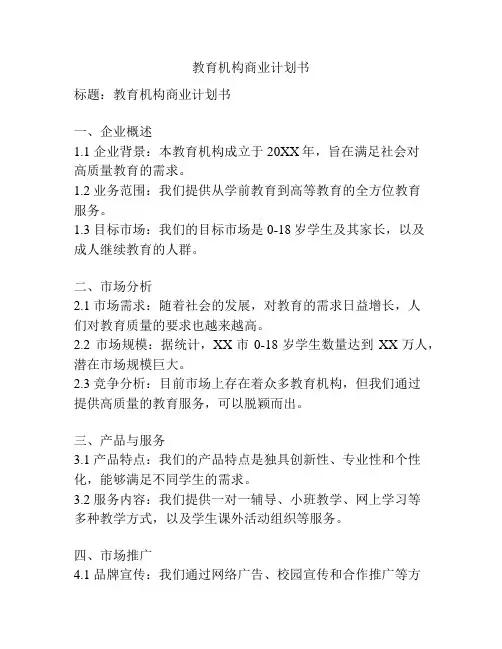 教育机构商业计划书

标题：教育机构商业计划书

一、企业概述
1.1 企业背景：本教育机构成立于 20XX 年，旨在满足社会对高质量教育的需求。
1.2 业务范围：我们提供从学前教育到高等教育的全方位教育服务。
1.3 目标市场：我们的目标市场是 0-18 岁学生及其家长，以及成人继续教育的人群。

二、市场分析
2.1 市场需求：随着社会的发展，对教育的需求日益增长，人们对教育质量的要求也越来越高。
2.2 市场规模：据统计，XX 市 0-18 岁学生数量达到 XX 万人，潜在市场规模巨大。
2.3 竞争分析：目前市场上存在着众多教育机构，但我们通过提供高质量的教育服务，可以脱颖而出。

三、产品与服务
3.1 产品特点：我们的产品特点是独具创新性、专业性和个性化，能够满足不同学生的需求。
3.2 服务内容：我们提供一对一辅导、小班教学、网上学习等多种教学方式，以及学生课外活动组织等服务。

四、市场推广
4.1 品牌宣传：我们通过网络广告、校园宣传和合作推广等方